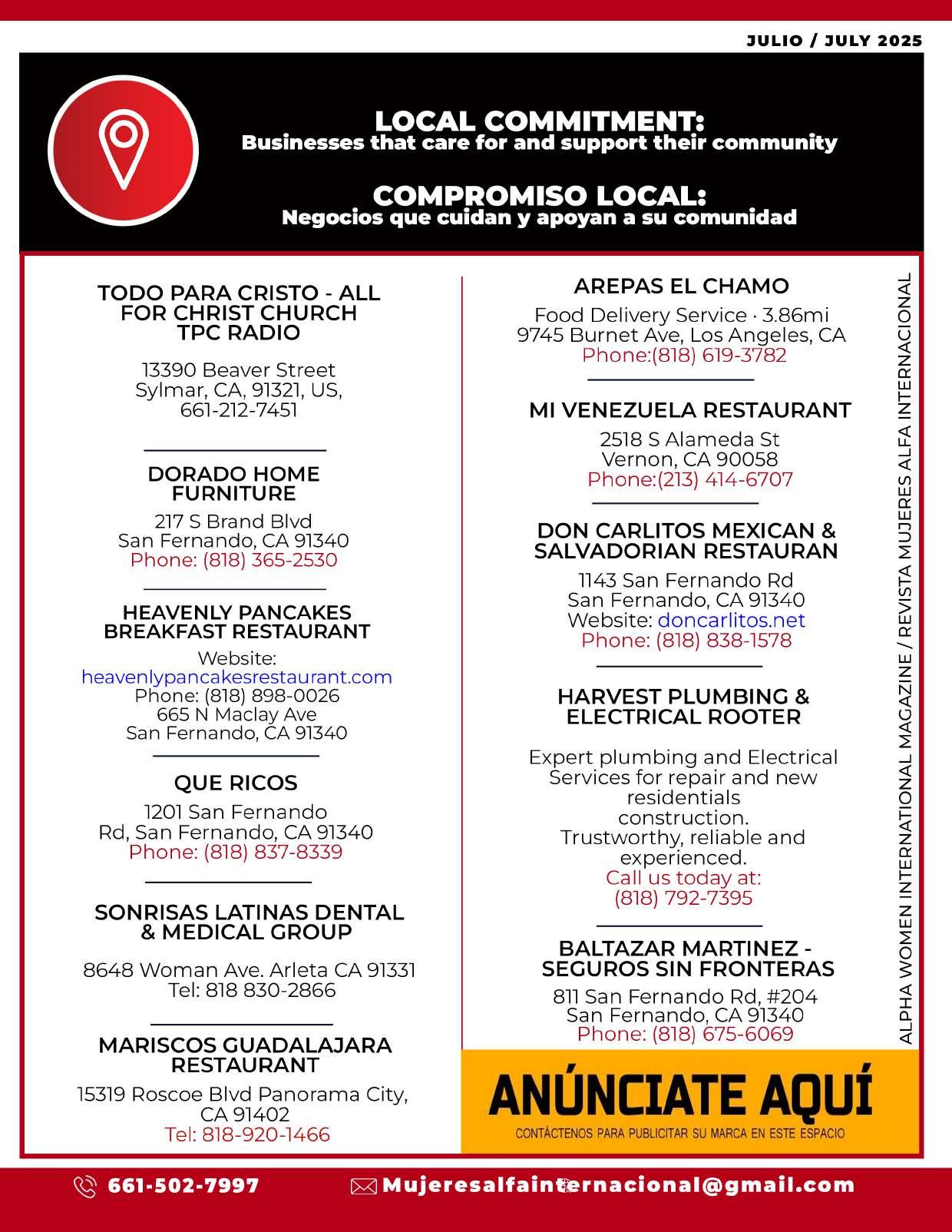 JULIO / JULY 2025

LOCAL COMMITMENT:
Businesses that care for and support their community

COMPROMISO LOCAL:
Negocios que cuidan y apoyan a su comunidad

TODO PARA CRISTO - ALL FOR CHRIST CHURCH TPC RADIO

13390 Beaver Street
Sylmar, CA, 91321, US,
661-212-7451

DORADO HOME FURNITURE
217 S Brand Blvd
San Fernando, CA 91340
Phone: (818) 365-2530

HEAVENLY PANCAKES BREAKFAST RESTAURANT
Website:
heavenlypancakesrestaurant.com
Phone: (818) 898-0026
665 N Maclay Ave
San Fernando, CA 91340

QUE RICOS
1201 San Fernando Rd, San Fernando, CA 91340
Phone: (818) 837-8339

SONRISAS LATINAS DENTAL & MEDICAL GROUP

8648 Woman Ave. Arleta CA 91331
Tel: 818 830-2866

MARISCOS GUADALAJARA RESTAURANT
15319 Roscoe Blvd Panorama City, CA 91402
Tel: 818-920-1466

AREPAS EL CHAMO
Food Delivery Service · 3.86mi
9745 Burnet Ave, Los Angeles, CA
Phone:(818) 619-3782

MI VENEZUELA RESTAURANT
2518 S Alameda St
Vernon, CA 90058
Phone:(213) 414-6707

DON CARLITOS MEXICAN & SALVADORIAN RESTAURAN
1143 San Fernando Rd
San Fernando, CA 91340
Website: doncarlitos.net
Phone: (818) 838-1578

HARVEST PLUMBING & ELECTRICAL ROOTER

Expert plumbing and Electrical Services for repair and new residentials construction.
Trustworthy, reliable and experienced.
Call us today at:
(818) 792-7395

BALTAZAR MARTINEZ - SEGUROS SIN FRONTERAS
811 San Fernando Rd, #204
San Fernando, CA 91340
Phone: (818) 675-6069

ANÚNCIATE AQUÍ
CONTÁCTENOS PARA PUBLICITAR SU MARCA EN ESTE ESPACIO

ALPHA WOMEN INTERNATIONAL MAGAZINE / REVISTA MUJERES ALFA INTERNACIONAL

661-502-7997
Mujeresalfainternacional@gmail.com